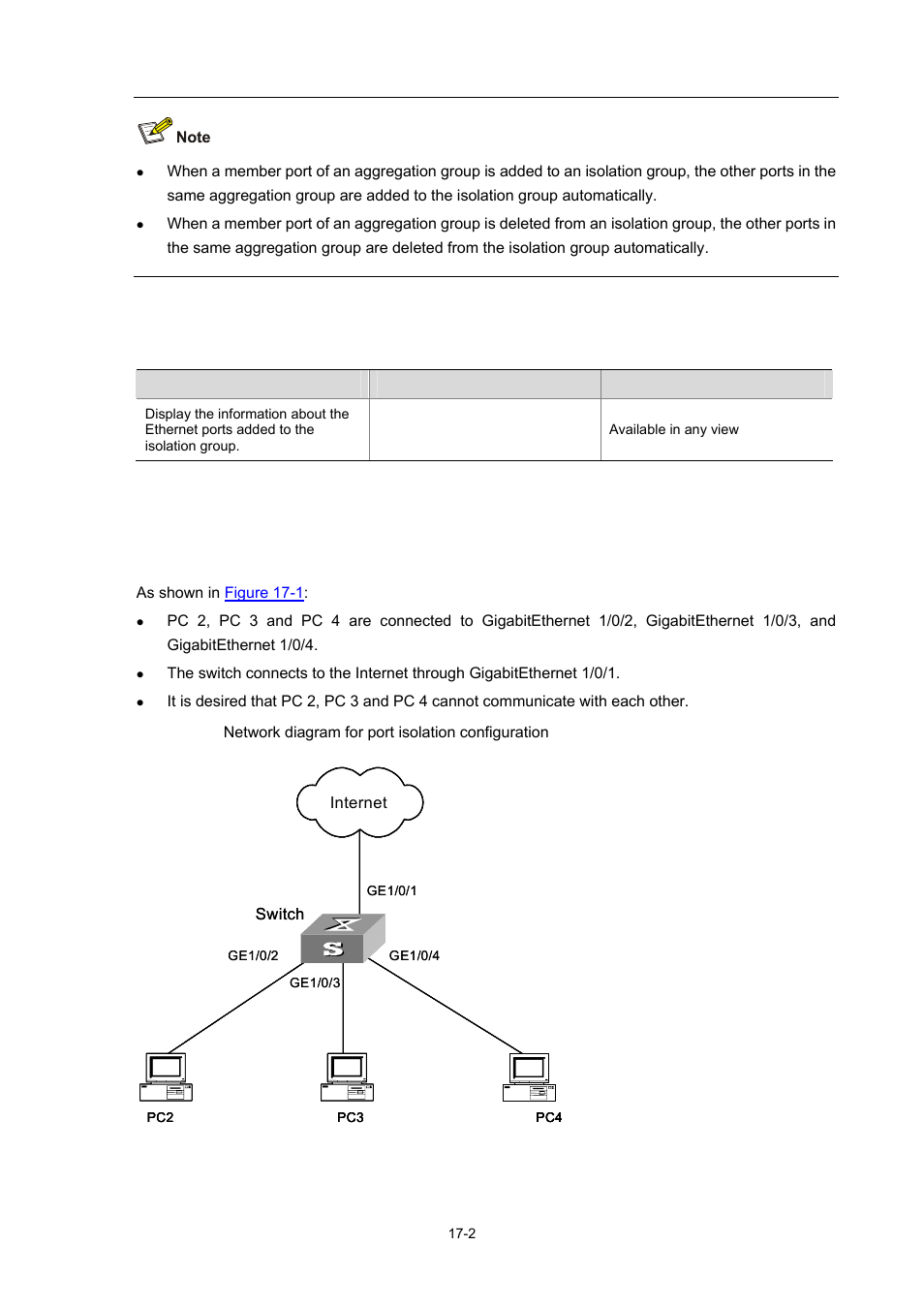 Note

- When a member port of an aggregation group is added to an isolation group, the other ports in the same aggregation group are added to the isolation group automatically.
- When a member port of an aggregation group is deleted from an isolation group, the other ports in the same aggregation group are deleted from the isolation group automatically.

| | | |
|---|---|---|
| Display the information about the Ethernet ports added to the isolation group. | | Available in any view |

As shown in Figure 17-1:

- PC 2, PC 3 and PC 4 are connected to GigabitEthernet 1/0/2, GigabitEthernet 1/0/3, and GigabitEthernet 1/0/4.
- The switch connects to the Internet through GigabitEthernet 1/0/1.
- It is desired that PC 2, PC 3 and PC 4 cannot communicate with each other.

Network diagram for port isolation configuration

Internet

GE1/0/1

Switch

GE1/0/2

GE1/0/4

GE1/0/3

PC2

PC3

PC4

17-2